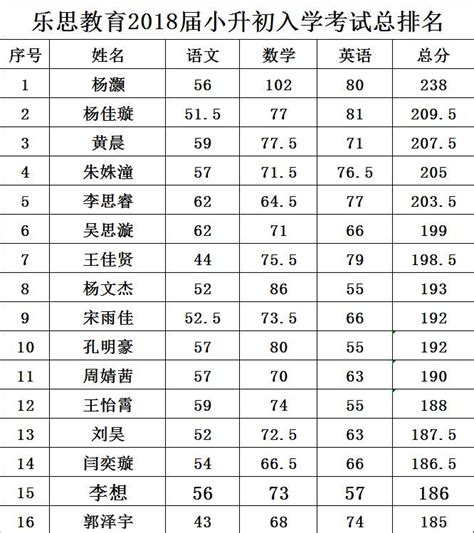 乐思教育2018届小升初入学考试总排名

| 序号 | 姓名 | 语文 | 数学 | 英语 | 总分 |
|---|---|---|---|---|---|
| 1 | 杨灏 | 56 | 102 | 80 | 238 |
| 2 | 杨佳璇 | 51.5 | 77 | 81 | 209.5 |
| 3 | 黄晨 | 59 | 77.5 | 71 | 207.5 |
| 4 | 朱姝潼 | 57 | 71.5 | 76.5 | 205 |
| 5 | 李思睿 | 62 | 64.5 | 77 | 203.5 |
| 6 | 吴思漩 | 62 | 71 | 66 | 199 |
| 7 | 王佳贤 | 44 | 75.5 | 79 | 198.5 |
| 8 | 杨文杰 | 52 | 86 | 55 | 193 |
| 9 | 宋雨佳 | 52.5 | 73.5 | 66 | 192 |
| 10 | 孔明豪 | 57 | 80 | 55 | 192 |
| 11 | 周婧茜 | 57 | 70 | 63 | 190 |
| 12 | 王怡霄 | 59 | 74 | 55 | 188 |
| 13 | 刘昊 | 52 | 72.5 | 63 | 187.5 |
| 14 | 闫奕璇 | 54 | 66.5 | 66 | 186.5 |
| 15 | 李想 | 56 | 73 | 57 | 186 |
| 16 | 郭泽宇 | 43 | 68 | 74 | 185 |